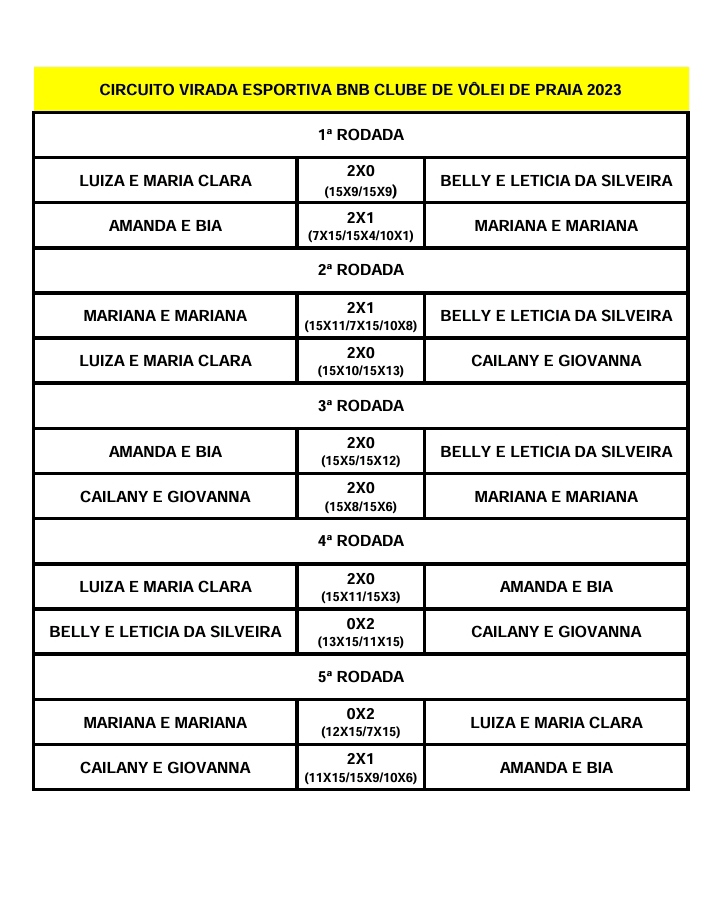 CIRCUITO VIRADA ESPORTIVA BNB CLUBE DE VÔLEI DE PRAIA 2023

| 1ª RODADA | | |
|---|---|---|
| LUIZA E MARIA CLARA | 2X0 (15X9/15X9) | BELLY E LETICIA DA SILVEIRA |
| AMANDA E BIA | 2X1 (7X15/15X4/10X1) | MARIANA E MARIANA |
| 2ª RODADA | | |
| MARIANA E MARIANA | 2X1 (15X11/7X15/10X8) | BELLY E LETICIA DA SILVEIRA |
| LUIZA E MARIA CLARA | 2X0 (15X10/15X13) | CAILANY E GIOVANNA |
| 3ª RODADA | | |
| AMANDA E BIA | 2X0 (15X5/15X12) | BELLY E LETICIA DA SILVEIRA |
| CAILANY E GIOVANNA | 2X0 (15X8/15X6) | MARIANA E MARIANA |
| 4ª RODADA | | |
| LUIZA E MARIA CLARA | 2X0 (15X11/15X3) | AMANDA E BIA |
| BELLY E LETICIA DA SILVEIRA | 0X2 (13X15/11X15) | CAILANY E GIOVANNA |
| 5ª RODADA | | |
| MARIANA E MARIANA | 0X2 (12X15/7X15) | LUIZA E MARIA CLARA |
| CAILANY E GIOVANNA | 2X1 (11X15/15X9/10X6) | AMANDA E BIA |